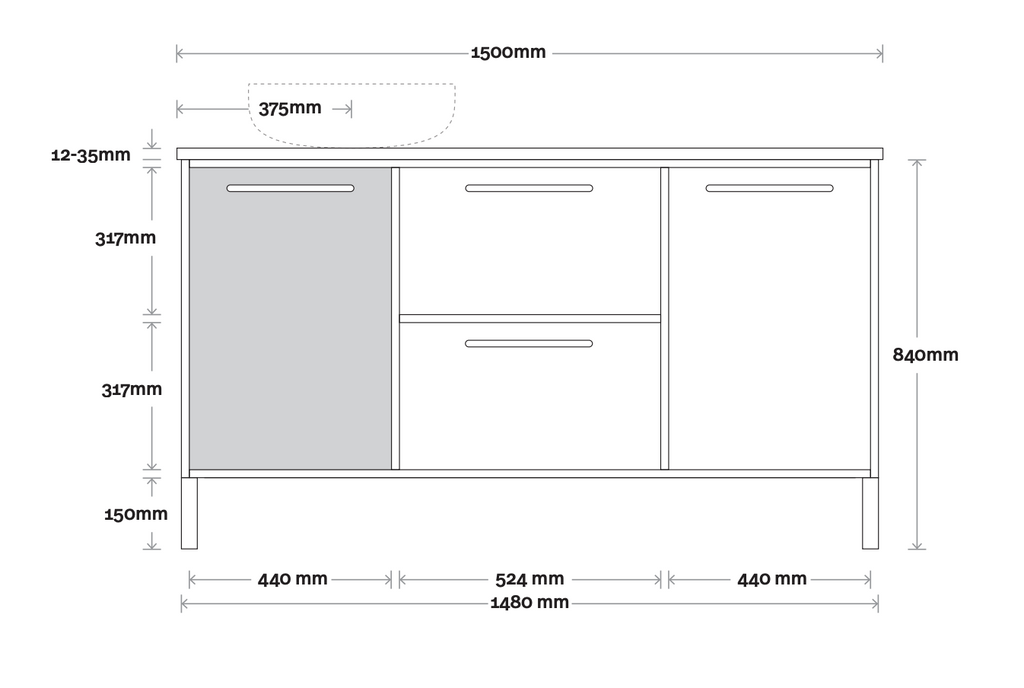 1500mm

375mm

12-35mm

317mm

317mm

150mm

840mm

440 mm

524 mm

440 mm

1480 mm